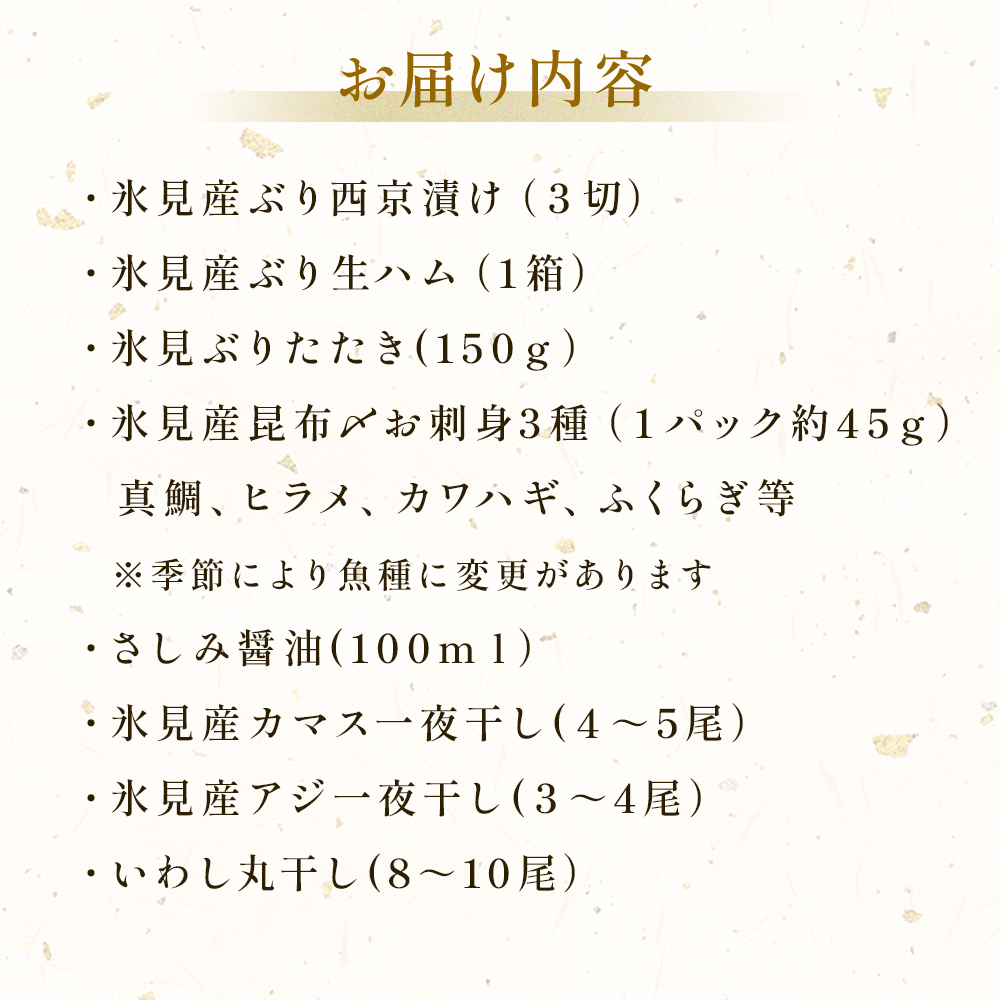 お届け内容

・氷見産ぶり西京漬け（３切）
・氷見産ぶり生ハム（1箱）
・氷見ぶりたたき(150ｇ)
・氷見産昆布〆お刺身3種（1パック約45ｇ）
真鯛、ヒラメ、カワハギ、ふくらぎ等
※季節により魚種に変更があります
・さしみ醤油(100ｍｌ)
・氷見産カマス一夜干し(4～5尾)
・氷見産アジ一夜干し(3～4尾)
・いわし丸干し(8～10尾)